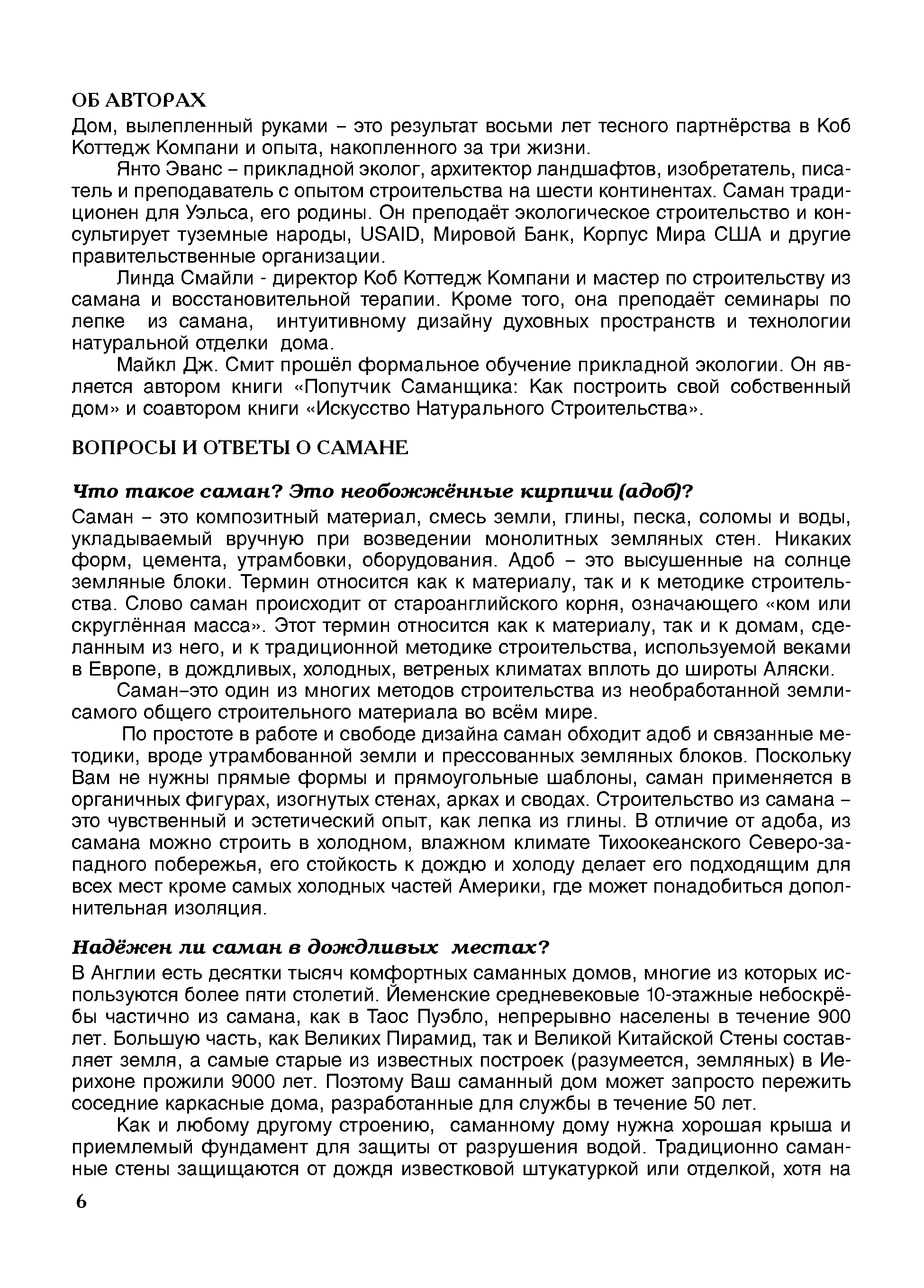 ОБ АВТОРАХ
Дом, вылепленный руками – это результат восьми лет тесного партнёрства в Коб Коттедж Компани и опыта, накопленного за три жизни.

Янто Эванс – прикладной эколог, архитектор ландшафтов, изобретатель, писатель и преподаватель с опытом строительства на шести континентах. Саман традиционен для Уэльса, его родины. Он преподаёт экологическое строительство и консультирует туземные народы, USAID, Мировой Банк, Корпус Мира США и другие правительственные организации.

Линда Смайли - директор Коб Коттедж Компани и мастер по строительству из самана и восстановительной терапии. Кроме того, она преподаёт семинары по лепке из самана, интуитивному дизайну духовных пространств и технологии натуральной отделки дома.

Майкл Дж. Смит прошёл формальное обучение прикладной экологии. Он является автором книги «Попутчик Саманщика: Как построить свой собственный дом» и соавтором книги «Искусство Натурального Строительства».

ВОПРОСЫ И ОТВЕТЫ О САМАНЕ

Что такое саман? Это необожжённые кирпичи (адоб)?
Саман – это композитный материал, смесь земли, глины, песка, соломы и воды, укладываемый вручную при возведении монолитных земляных стен. Никаких форм, цемента, утрамбовки, оборудования. Адоб – это высушенные на солнце земляные блоки. Термин относится как к материалу, так и к методике строительства. Слово саман происходит от староанглийского корня, означающего «ком или скруглённая масса». Этот термин относится как к материалу, так и к домам, сделанным из него, и к традиционной методике строительства, используемой веками в Европе, в дождливых, холодных, ветреных климатах вплоть до широты Аляски.

Саман–это один из многих методов строительства из необработанной земли-самого общего строительного материала во всём мире.

По простоте в работе и свободе дизайна саман обходит адоб и связанные методики, вроде утрамбованной земли и прессованных земляных блоков. Поскольку Вам не нужны прямые формы и прямоугольные шаблоны, саман применяется в органичных фигурах, изогнутых стенах, арках и сводах. Строительство из самана – это чувственный и эстетический опыт, как лепка из глины. В отличие от адоба, из самана можно строить в холодном, влажном климате Тихоокеанского Северо-западного побережья, его стойкость к дождю и холоду делает его подходящим для всех мест кроме самых холодных частей Америки, где может понадобиться дополнительная изоляция.

Надёжен ли саман в дождливых местах?
В Англии есть десятки тысяч комфортных саманных домов, многие из которых используются более пяти столетий. Йеменские средневековые 10-этажные небоскрёбы частично из самана, как в Таос Пуэбло, непрерывно населены в течение 900 лет. Большую часть, как Великих Пирамид, так и Великой Китайской Стены составляет земля, а самые старые из известных построек (разумеется, земляных) в Иерихоне прожили 9000 лет. Поэтому Ваш саманный дом может запросто пережить соседние каркасные дома, разработанные для службы в течение 50 лет.

Как и любому другому строению, саманному дому нужна хорошая крыша и приемлемый фундамент для защиты от разрушения водой. Традиционно саманные стены защищаются от дождя известковой штукатуркой или отделкой, хотя на

6